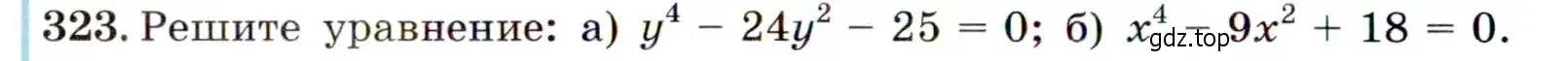 323. Решите уравнение: а) $y^4 - 24y^2 - 25 = 0$; б) $x^4 - 9x^2 + 18 = 0$.

gdz.top